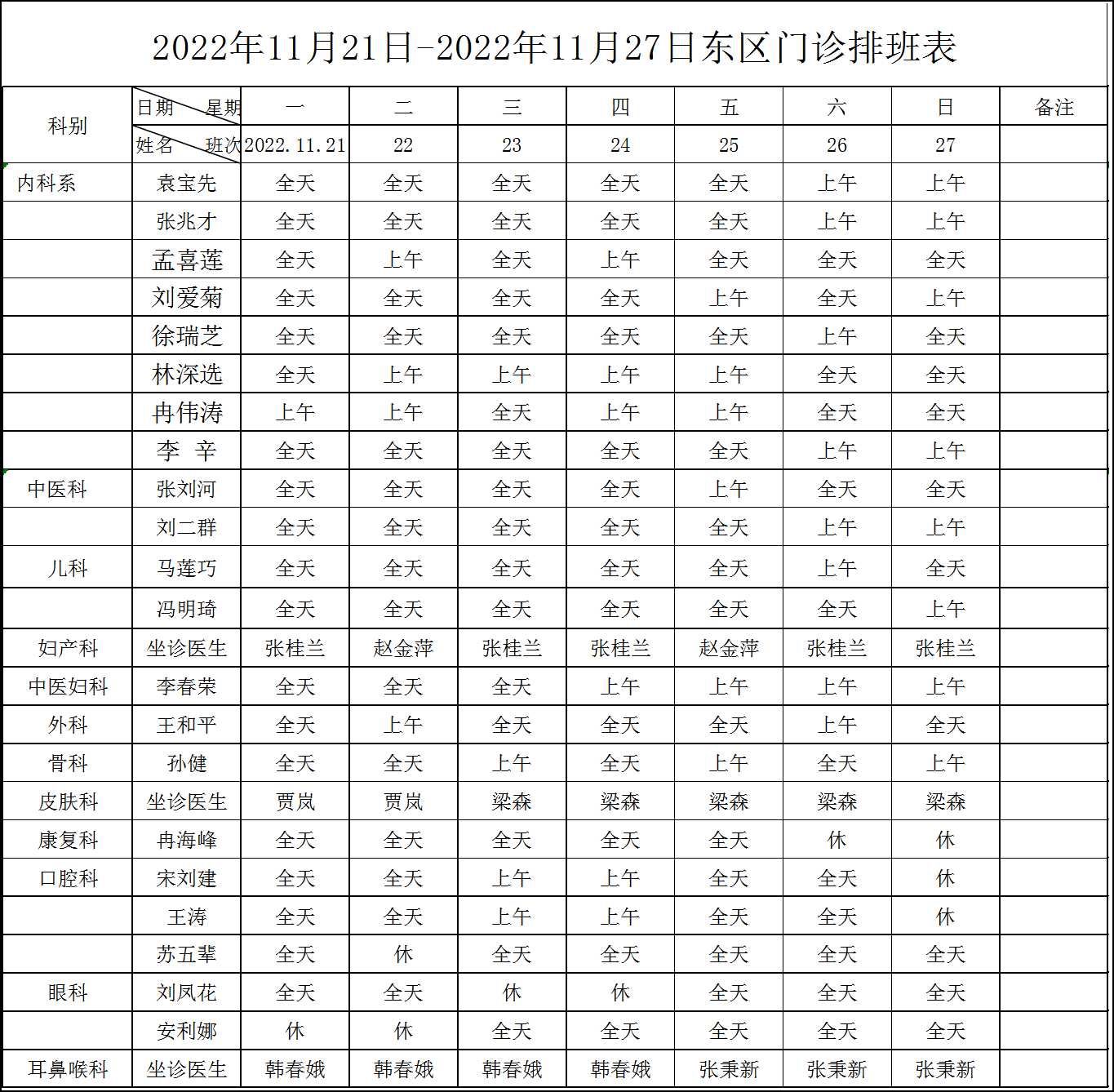 2022年11月21日-2022年11月27日东区门诊排班表

| 科别 | 日期 星期 | 一 | 二 | 三 | 四 | 五 | 六 | 日 | 备注 |
|---|---|---|---|---|---|---|---|---|---|
| | 姓名 班次 | 2022.11.21 | 22 | 23 | 24 | 25 | 26 | 27 | |
| 内科系 | 袁宝先 | 全天 | 全天 | 全天 | 全天 | 全天 | 上午 | 上午 | |
| | 张兆才 | 全天 | 全天 | 全天 | 全天 | 全天 | 上午 | 上午 | |
| | 孟喜莲 | 全天 | 上午 | 全天 | 上午 | 全天 | 全天 | 全天 | |
| | 刘爱菊 | 全天 | 全天 | 全天 | 全天 | 上午 | 全天 | 上午 | |
| | 徐瑞芝 | 全天 | 全天 | 全天 | 全天 | 全天 | 上午 | 全天 | |
| | 林深选 | 全天 | 上午 | 上午 | 上午 | 上午 | 全天 | 全天 | |
| | 冉伟涛 | 上午 | 上午 | 全天 | 上午 | 上午 | 全天 | 全天 | |
| | 李 辛 | 全天 | 全天 | 全天 | 全天 | 全天 | 上午 | 上午 | |
| 中医科 | 张刘河 | 全天 | 全天 | 全天 | 全天 | 上午 | 全天 | 全天 | |
| | 刘二群 | 全天 | 全天 | 全天 | 全天 | 全天 | 上午 | 上午 | |
| 儿科 | 马莲巧 | 全天 | 全天 | 全天 | 全天 | 全天 | 上午 | 全天 | |
| | 冯明琦 | 全天 | 全天 | 全天 | 全天 | 全天 | 全天 | 上午 | |
| 妇产科 | 坐诊医生 | 张桂兰 | 赵金萍 | 张桂兰 | 张桂兰 | 赵金萍 | 张桂兰 | 张桂兰 | |
| 中医妇科 | 李春荣 | 全天 | 全天 | 全天 | 上午 | 上午 | 上午 | 上午 | |
| 外科 | 王和平 | 全天 | 上午 | 全天 | 全天 | 全天 | 上午 | 全天 | |
| 骨科 | 孙健 | 全天 | 全天 | 上午 | 全天 | 上午 | 全天 | 上午 | |
| 皮肤科 | 坐诊医生 | 贾岚 | 贾岚 | 梁森 | 梁森 | 梁森 | 梁森 | 梁森 | |
| 康复科 | 冉海峰 | 全天 | 全天 | 全天 | 全天 | 全天 | 休 | 休 | |
| 口腔科 | 宋刘建 | 全天 | 全天 | 上午 | 上午 | 全天 | 全天 | 休 | |
| | 王涛 | 全天 | 全天 | 上午 | 上午 | 全天 | 全天 | 休 | |
| | 苏五辈 | 全天 | 休 | 全天 | 全天 | 全天 | 全天 | 全天 | |
| 眼科 | 刘凤花 | 全天 | 全天 | 休 | 休 | 全天 | 全天 | 全天 | |
| | 安利娜 | 休 | 休 | 全天 | 全天 | 全天 | 全天 | 全天 | |
| 耳鼻喉科 | 坐诊医生 | 韩春娥 | 韩春娥 | 韩春娥 | 韩春娥 | 张秉新 | 张秉新 | 张秉新 | |